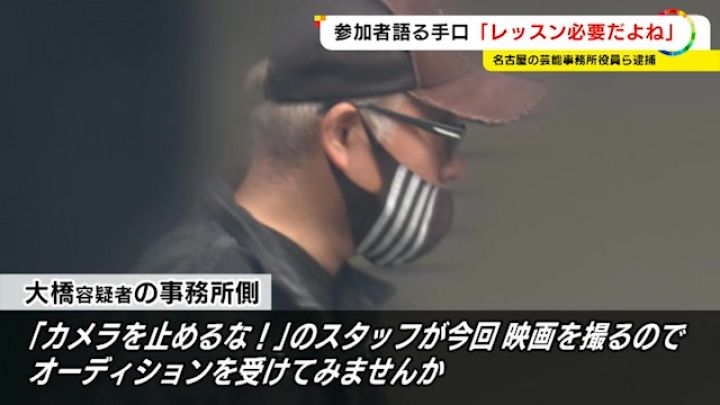 参加者語る手口「レッスン必要だよね」
名古屋の芸能事務所役員ら逮捕

大橋容疑者の事務所側

「カメラを止めるな！」のスタッフが今回 映画を撮るので オーディションを受けてみませんか